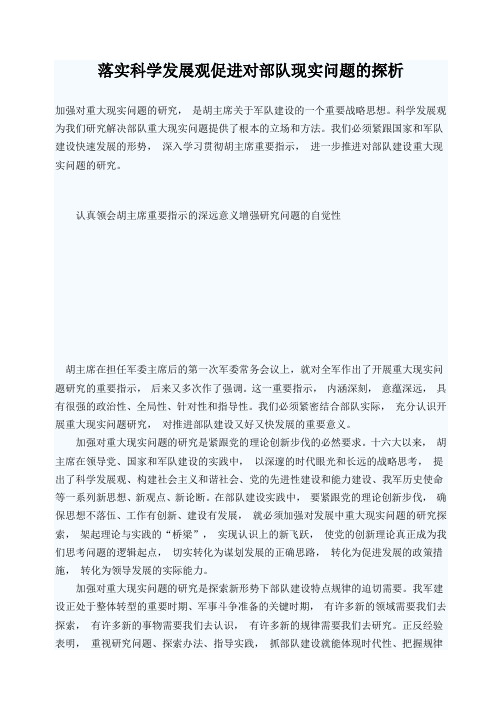 落实科学发展观促进对部队现实问题的探析

加强对重大现实问题的研究， 是胡主席关于军队建设的一个重要战略思想。科学发展观为我们研究解决部队重大现实问题提供了根本的立场和方法。我们必须紧跟国家和军队建设快速发展的形势， 深入学习贯彻胡主席重要指示， 进一步推进对部队建设重大现实问题的研究。

认真领会胡主席重要指示的深远意义增强研究问题的自觉性

胡主席在担任军委主席后的第一次军委常务会议上，就对全军作出了开展重大现实问题研究的重要指示， 后来又多次作了强调。这一重要指示， 内涵深刻， 意蕴深远， 具有很强的政治性、全局性、针对性和指导性。我们必须紧密结合部队实际， 充分认识开展重大现实问题研究， 对推进部队建设又好又快发展的重要意义。

加强对重大现实问题的研究是紧跟党的理论创新步伐的必然要求。十六大以来， 胡主席在领导党、国家和军队建设的实践中， 以深邃的时代眼光和长远的战略思考， 提出了科学发展观、构建社会主义和谐社会、党的先进性建设和能力建设、我军历史使命等一系列新思想、新观点、新论断。在部队建设实践中， 要紧跟党的理论创新步伐， 确保思想不落伍、工作有创新、建设有发展， 就必须加强对发展中重大现实问题的研究探索， 架起理论与实践的“桥梁”， 实现认识上的新飞跃， 使党的创新理论真正成为我们思考问题的逻辑起点， 切实转化为谋划发展的正确思路， 转化为促进发展的政策措施， 转化为领导发展的实际能力。

加强对重大现实问题的研究是探索新形势下部队建设特点规律的迫切需要。我军建设正处于整体转型的重要时期、军事斗争准备的关键时期， 有许多新的领域需要我们去探索， 有许多新的事物需要我们去认识， 有许多新的规律需要我们去研究。正反经验表明， 重视研究问题、探索办法、指导实践， 抓部队建设就能体现时代性、把握规律